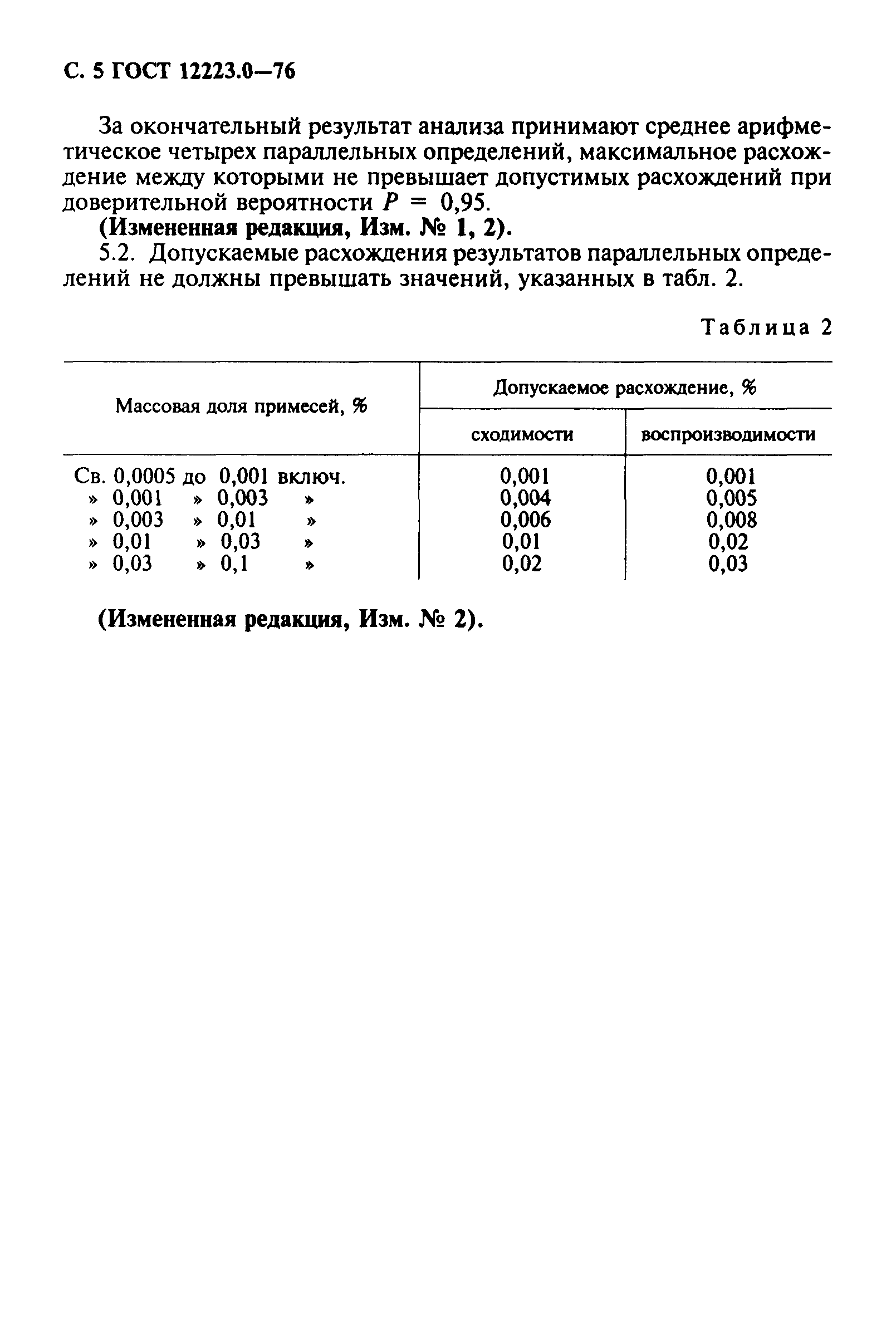 С. 5 ГОСТ 12223.0—76

За окончательный результат анализа принимают среднее арифметическое четырех параллельных определений, максимальное расхождение между которыми не превышает допустимых расхождений при доверительной вероятности $P = 0,95$.

**(Измененная редакция, Изм. № 1, 2).**

5.2. Допускаемые расхождения результатов параллельных определений не должны превышать значений, указанных в табл. 2.

Таблица 2

| Массовая доля примесей, % | Допускаемое расхождение, % сходимости | Допускаемое расхождение, % воспроизводимости |
|---|---|---|
| Св. 0,0005 до 0,001 включ. | 0,001 | 0,001 |
| » 0,001 » 0,003 » | 0,004 | 0,005 |
| » 0,003 » 0,01 » | 0,006 | 0,008 |
| » 0,01 » 0,03 » | 0,01 | 0,02 |
| » 0,03 » 0,1 » | 0,02 | 0,03 |

**(Измененная редакция, Изм. № 2).**